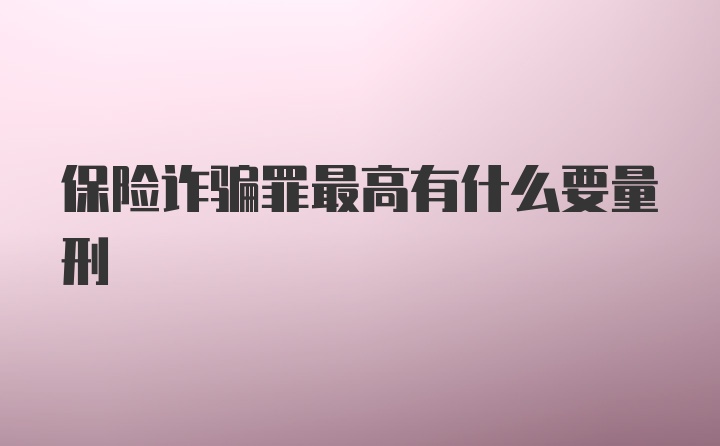 保险诈骗罪最高有什么要量刑